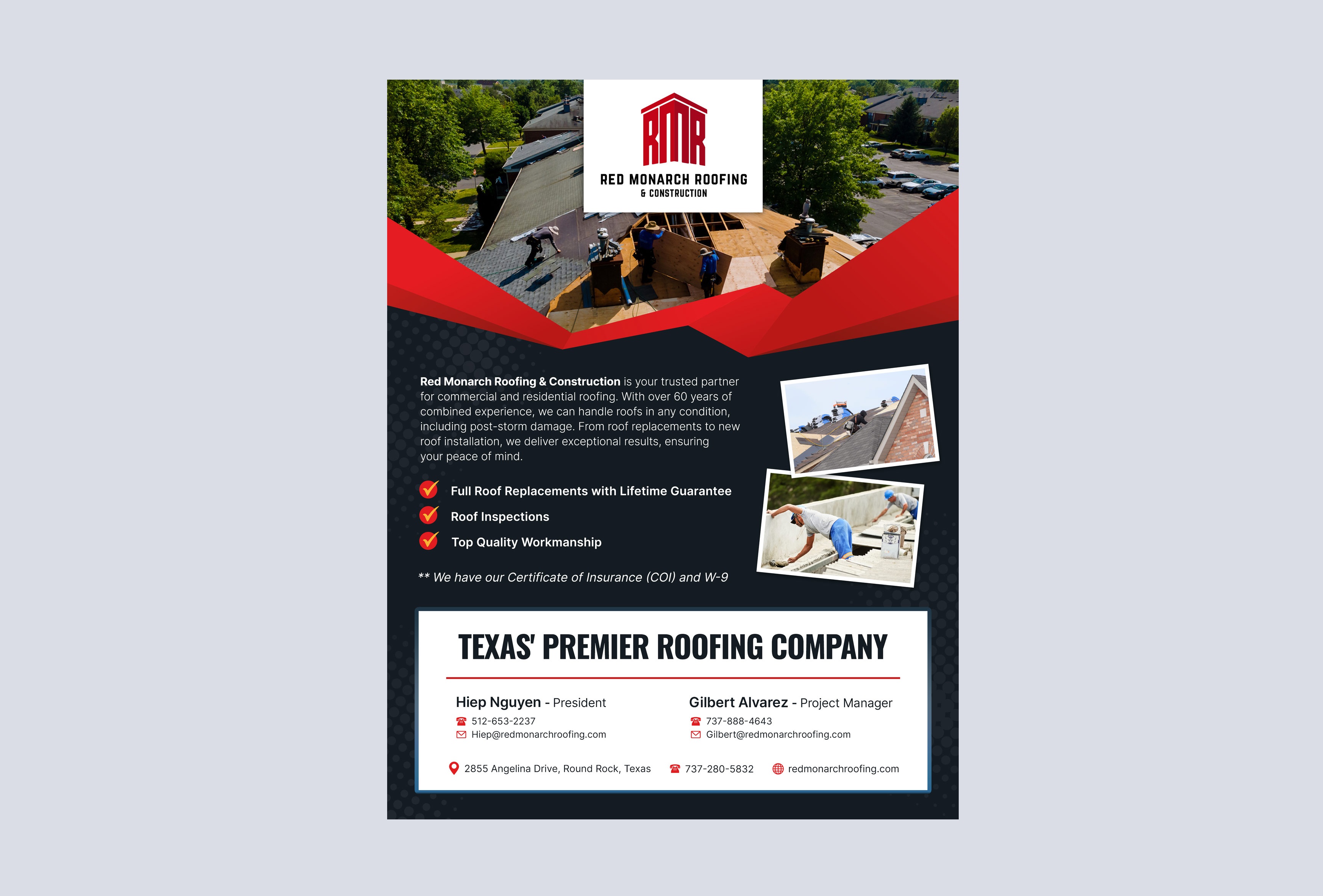 RMR

RED MONARCH ROOFING
& CONSTRUCTION

Red Monarch Roofing & Construction is your trusted partner for commercial and residential roofing. With over 60 years of combined experience, we can handle roofs in any condition, including post-storm damage. From roof replacements to new roof installation, we deliver exceptional results, ensuring your peace of mind.

Full Roof Replacements with Lifetime Guarantee

Roof Inspections

Top Quality Workmanship

** We have our Certificate of Insurance (COI) and W-9

TEXAS' PREMIER ROOFING COMPANY

Hiep Nguyen - President
512-653-2237
Hiep@redmonarchroofing.com

Gilbert Alvarez - Project Manager
737-888-4643
Gilbert@redmonarchroofing.com

2855 Angelina Drive, Round Rock, Texas
737-280-5832
redmonarchroofing.com